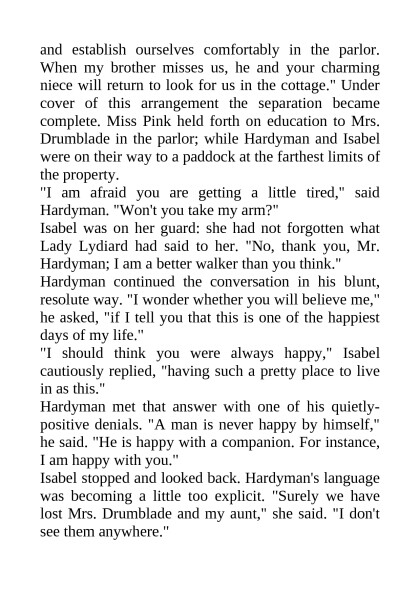 and establish ourselves comfortably in the parlor. When my brother misses us, he and your charming niece will return to look for us in the cottage." Under cover of this arrangement the separation became complete. Miss Pink held forth on education to Mrs. Drumblade in the parlor; while Hardyman and Isabel were on their way to a paddock at the farthest limits of the property.

"I am afraid you are getting a little tired," said Hardyman. "Won't you take my arm?"

Isabel was on her guard: she had not forgotten what Lady Lydiard had said to her. "No, thank you, Mr. Hardyman; I am a better walker than you think."

Hardyman continued the conversation in his blunt, resolute way. "I wonder whether you will believe me," he asked, "if I tell you that this is one of the happiest days of my life."

"I should think you were always happy," Isabel cautiously replied, "having such a pretty place to live in as this."

Hardyman met that answer with one of his quietly-positive denials. "A man is never happy by himself," he said. "He is happy with a companion. For instance, I am happy with you."

Isabel stopped and looked back. Hardyman's language was becoming a little too explicit. "Surely we have lost Mrs. Drumblade and my aunt," she said. "I don't see them anywhere."